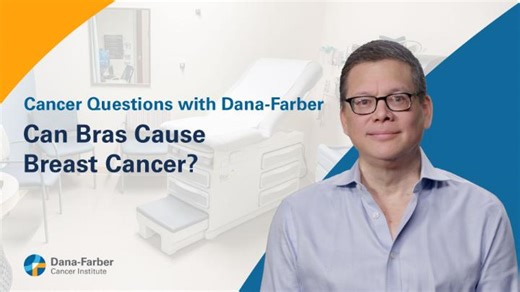 Cancer Questions with Dana-Farber

Can Bras Cause Breast Cancer?

Dana-Farber
Cancer Institute